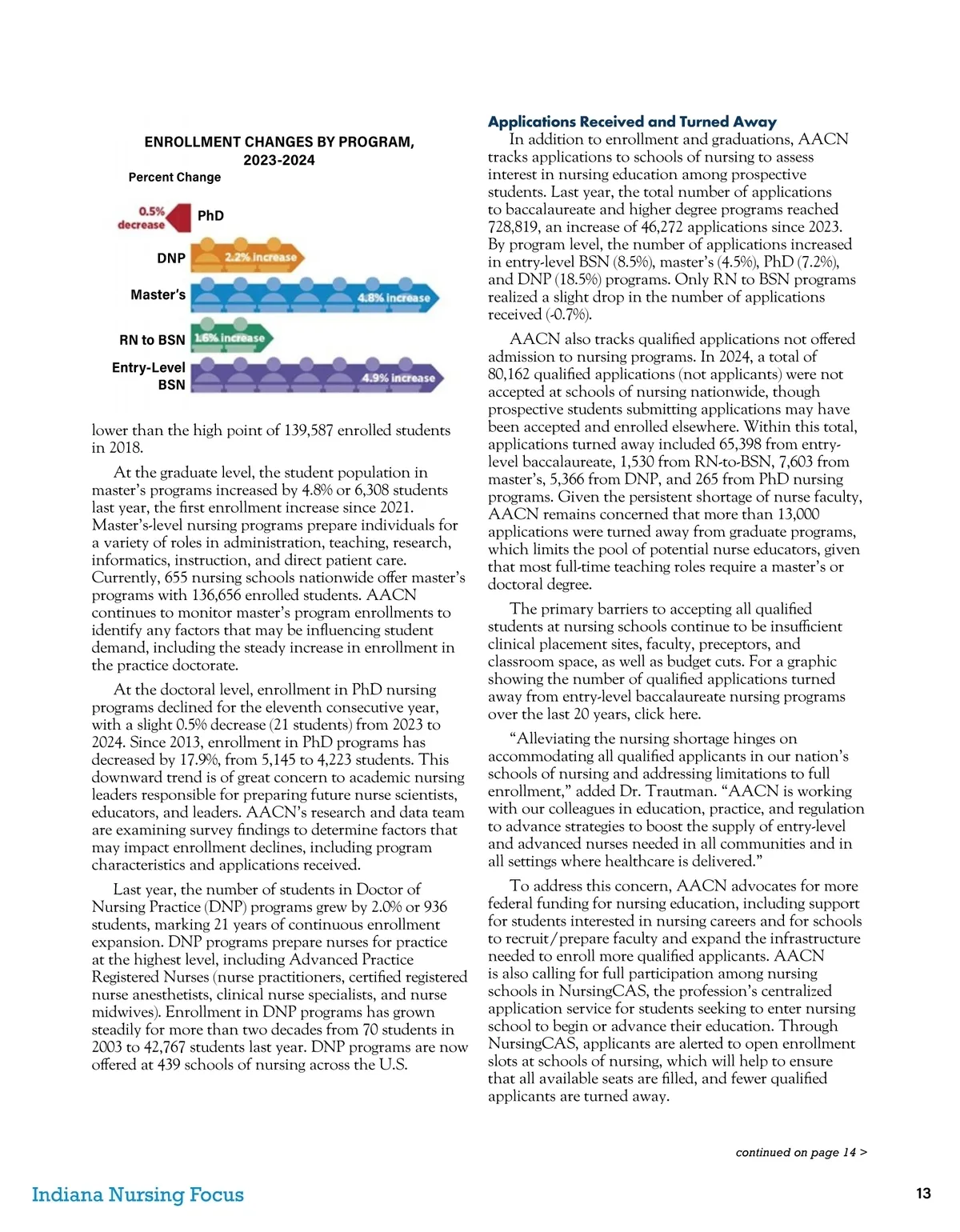 ENROLLMENT CHANGES BY PROGRAM, 2023-2024

Percent Change

0.5% decrease PhD

DNP 2.2% increase

Master's 4.8% increase

RN to BSN 1.6% increase

Entry-Level BSN 4.9% increase

lower than the high point of 139,587 enrolled students in 2018.

At the graduate level, the student population in master's programs increased by 4.8% or 6,308 students last year, the first enrollment increase since 2021. Master's-level nursing programs prepare individuals for a variety of roles in administration, teaching, research, informatics, instruction, and direct patient care. Currently, 655 nursing schools nationwide offer master's programs with 136,656 enrolled students. AACN continues to monitor master's program enrollments to identify any factors that may be influencing student demand, including the steady increase in enrollment in the practice doctorate.

At the doctoral level, enrollment in PhD nursing programs declined for the eleventh consecutive year, with a slight 0.5% decrease (21 students) from 2023 to 2024. Since 2013, enrollment in PhD programs has decreased by 17.9%, from 5,145 to 4,223 students. This downward trend is of great concern to academic nursing leaders responsible for preparing future nurse scientists, educators, and leaders. AACN's research and data team are examining survey findings to determine factors that may impact enrollment declines, including program characteristics and applications received.

Last year, the number of students in Doctor of Nursing Practice (DNP) programs grew by 2.0% or 936 students, marking 21 years of continuous enrollment expansion. DNP programs prepare nurses for practice at the highest level, including Advanced Practice Registered Nurses (nurse practitioners, certified registered nurse anesthetists, clinical nurse specialists, and nurse midwives). Enrollment in DNP programs has grown steadily for more than two decades from 70 students in 2003 to 42,767 students last year. DNP programs are now offered at 439 schools of nursing across the U.S.

Applications Received and Turned Away

In addition to enrollment and graduations, AACN tracks applications to schools of nursing to assess interest in nursing education among prospective students. Last year, the total number of applications to baccalaureate and higher degree programs reached 728,819, an increase of 46,272 applications since 2023. By program level, the number of applications increased in entry-level BSN (8.5%), master's (4.5%), PhD (7.2%), and DNP (18.5%) programs. Only RN to BSN programs realized a slight drop in the number of applications received (-0.7%).

AACN also tracks qualified applications not offered admission to nursing programs. In 2024, a total of 80,162 qualified applications (not applicants) were not accepted at schools of nursing nationwide, though prospective students submitting applications may have been accepted and enrolled elsewhere. Within this total, applications turned away included 65,398 from entry-level baccalaureate, 1,530 from RN-to-BSN, 7,603 from master's, 5,366 from DNP, and 265 from PhD nursing programs. Given the persistent shortage of nurse faculty, AACN remains concerned that more than 13,000 applications were turned away from graduate programs, which limits the pool of potential nurse educators, given that most full-time teaching roles require a master's or doctoral degree.

The primary barriers to accepting all qualified students at nursing schools continue to be insufficient clinical placement sites, faculty, preceptors, and classroom space, as well as budget cuts. For a graphic showing the number of qualified applications turned away from entry-level baccalaureate nursing programs over the last 20 years, click here.

"Alleviating the nursing shortage hinges on accommodating all qualified applicants in our nation's schools of nursing and addressing limitations to full enrollment," added Dr. Trautman. "AACN is working with our colleagues in education, practice, and regulation to advance strategies to boost the supply of entry-level and advanced nurses needed in all communities and in all settings where healthcare is delivered."

To address this concern, AACN advocates for more federal funding for nursing education, including support for students interested in nursing careers and for schools to recruit/prepare faculty and expand the infrastructure needed to enroll more qualified applicants. AACN is also calling for full participation among nursing schools in NursingCAS, the profession's centralized application service for students seeking to enter nursing school to begin or advance their education. Through NursingCAS, applicants are alerted to open enrollment slots at schools of nursing, which will help to ensure that all available seats are filled, and fewer qualified applicants are turned away.

continued on page 14 >

Indiana Nursing Focus

13